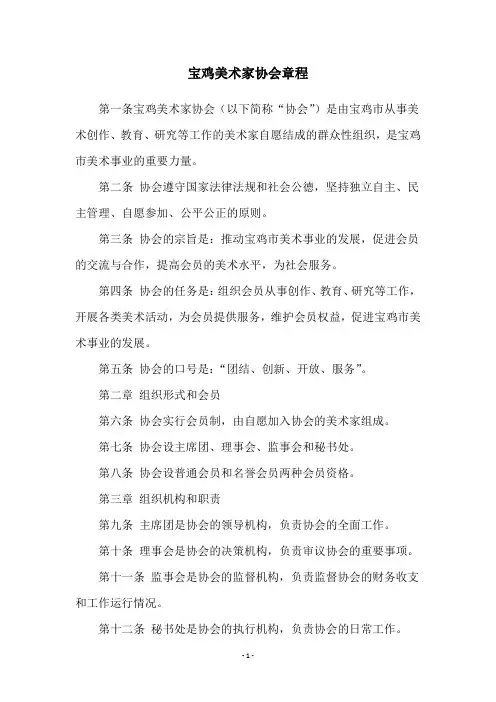 宝鸡美术家协会章程

第一条宝鸡美术家协会（以下简称“协会”）是由宝鸡市从事美术创作、教育、研究等工作的美术家自愿结成的群众性组织，是宝鸡市美术事业的重要力量。

第二条 协会遵守国家法律法规和社会公德，坚持独立自主、民主管理、自愿参加、公平公正的原则。

第三条 协会的宗旨是：推动宝鸡市美术事业的发展，促进会员的交流与合作，提高会员的美术水平，为社会服务。

第四条 协会的任务是：组织会员从事创作、教育、研究等工作，开展各类美术活动，为会员提供服务，维护会员权益，促进宝鸡市美术事业的发展。

第五条 协会的口号是：“团结、创新、开放、服务”。

第二章 组织形式和会员

第六条 协会实行会员制，由自愿加入协会的美术家组成。

第七条 协会设主席团、理事会、监事会和秘书处。

第八条 协会设普通会员和名誉会员两种会员资格。

第三章 组织机构和职责

第九条 主席团是协会的领导机构，负责协会的全面工作。

第十条 理事会是协会的决策机构，负责审议协会的重要事项。

第十一条 监事会是协会的监督机构，负责监督协会的财务收支和工作运行情况。

第十二条 秘书处是协会的执行机构，负责协会的日常工作。

- 1 -